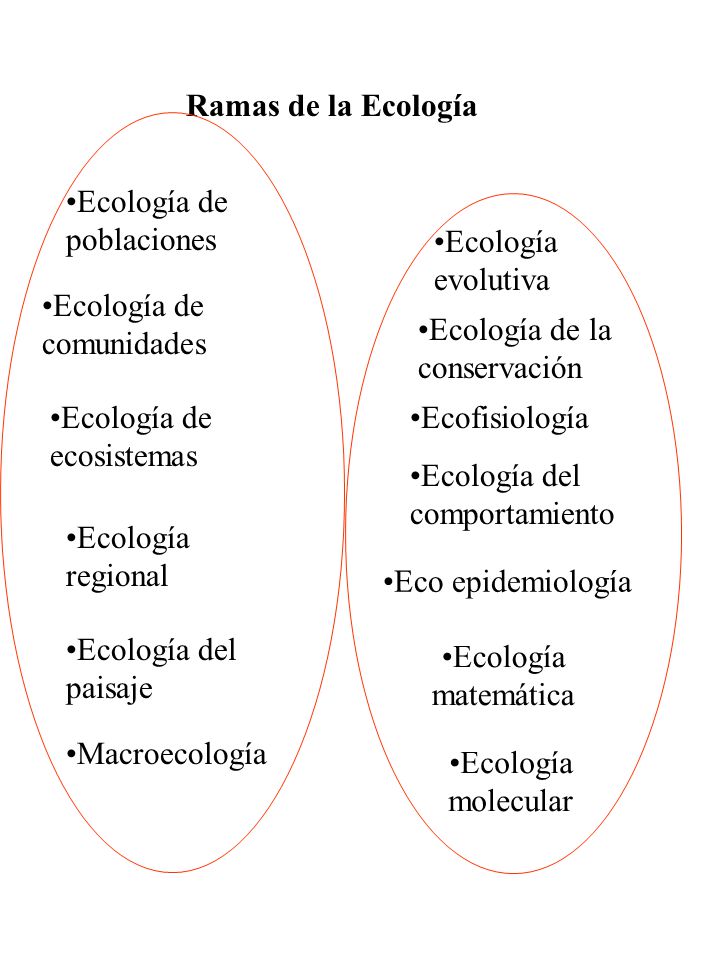 Ramas de la Ecología

•Ecología de poblaciones

•Ecología de comunidades

•Ecología de ecosistemas

•Ecología regional

•Ecología del paisaje

•Macroecología

•Ecología evolutiva

•Ecología de la conservación

•Ecofisiología

•Ecología del comportamiento

•Eco epidemiología

•Ecología matemática

•Ecología molecular